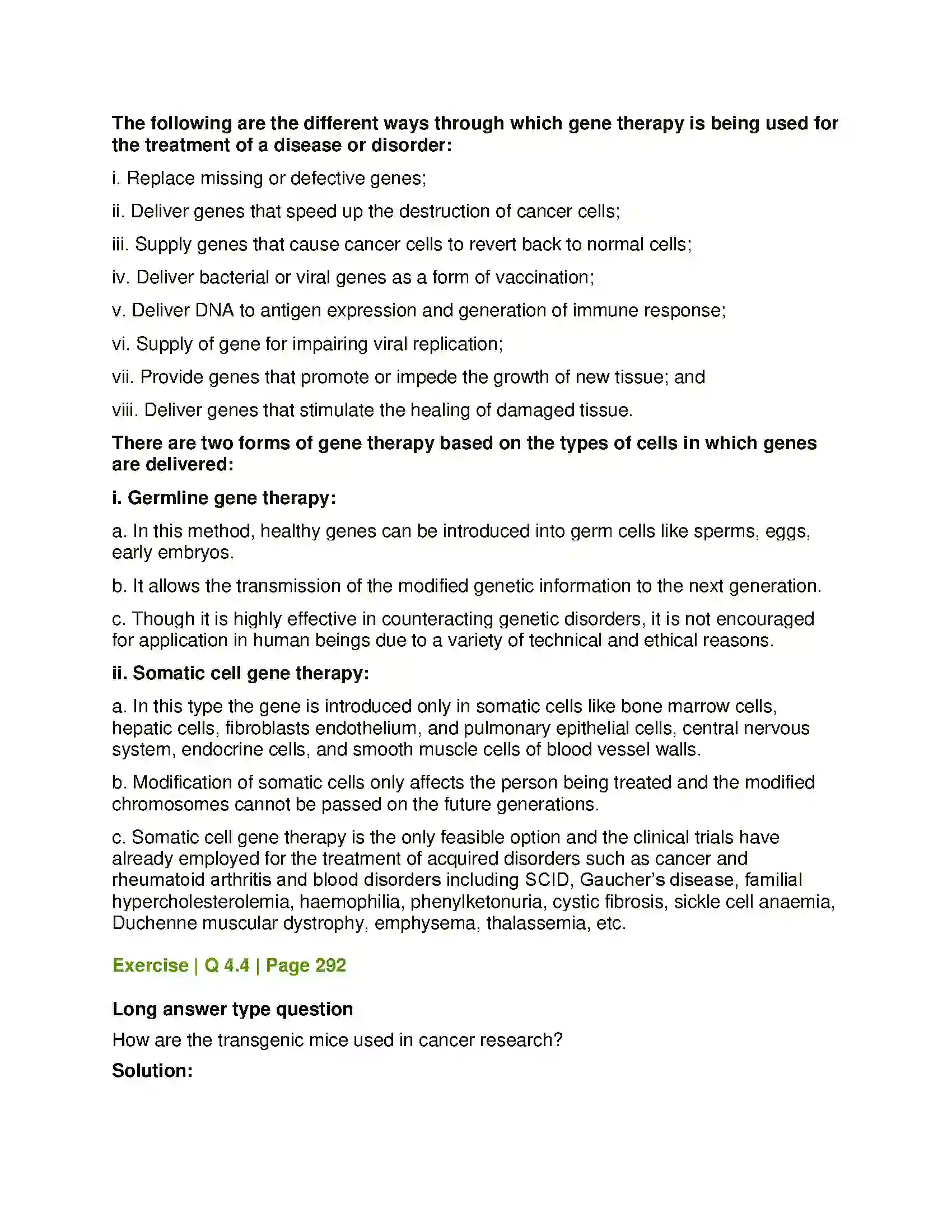 The following are the different ways through which gene therapy is being used for the treatment of a disease or disorder:

i. Replace missing or defective genes;

ii. Deliver genes that speed up the destruction of cancer cells;

iii. Supply genes that cause cancer cells to revert back to normal cells;

iv. Deliver bacterial or viral genes as a form of vaccination;

v. Deliver DNA to antigen expression and generation of immune response;

vi. Supply of gene for impairing viral replication;

vii. Provide genes that promote or impede the growth of new tissue; and

viii. Deliver genes that stimulate the healing of damaged tissue.

There are two forms of gene therapy based on the types of cells in which genes are delivered:

i. Germline gene therapy:

a. In this method, healthy genes can be introduced into germ cells like sperms, eggs, early embryos.

b. It allows the transmission of the modified genetic information to the next generation.

c. Though it is highly effective in counteracting genetic disorders, it is not encouraged for application in human beings due to a variety of technical and ethical reasons.

ii. Somatic cell gene therapy:

a. In this type the gene is introduced only in somatic cells like bone marrow cells, hepatic cells, fibroblasts endothelium, and pulmonary epithelial cells, central nervous system, endocrine cells, and smooth muscle cells of blood vessel walls.

b. Modification of somatic cells only affects the person being treated and the modified chromosomes cannot be passed on the future generations.

c. Somatic cell gene therapy is the only feasible option and the clinical trials have already employed for the treatment of acquired disorders such as cancer and rheumatoid arthritis and blood disorders including SCID, Gaucher's disease, familial hypercholesterolemia, haemophilia, phenylketonuria, cystic fibrosis, sickle cell anaemia, Duchenne muscular dystrophy, emphysema, thalassemia, etc.

Exercise | Q 4.4 | Page 292

Long answer type question

How are the transgenic mice used in cancer research?

Solution: